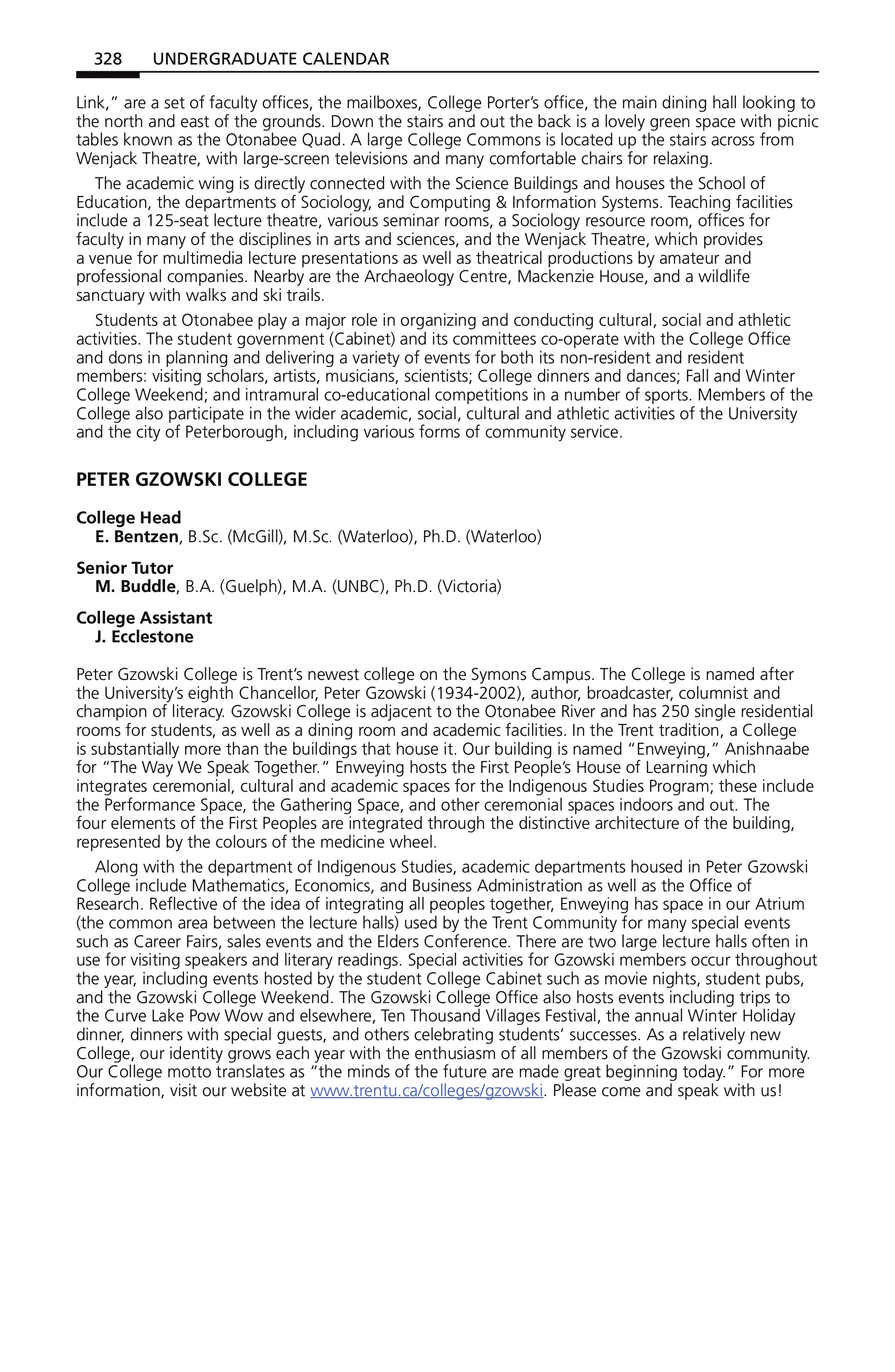 328 UNDERGRADUATE CALENDAR

Link," are a set of faculty offices, the mailboxes, College Porter's office, the main dining hall looking to the north and east of the grounds. Down the stairs and out the back is a lovely green space with picnic tables known as the Otonabee Quad. A large College Commons is located up the stairs across from Wenjack Theatre, with large-screen televisions and many comfortable chairs for relaxing.

The academic wing is directly connected with the Science Buildings and houses the School of Education, the departments of Sociology, and Computing & Information Systems. Teaching facilities include a 125-seat lecture theatre, various seminar rooms, a Sociology resource room, offices for faculty in many of the disciplines in arts and sciences, and the Wenjack Theatre, which provides a venue for multimedia lecture presentations as well as theatrical productions by amateur and professional companies. Nearby are the Archaeology Centre, Mackenzie House, and a wildlife sanctuary with walks and ski trails.

Students at Otonabee play a major role in organizing and conducting cultural, social and athletic activities. The student government (Cabinet) and its committees co-operate with the College Office and dons in planning and delivering a variety of events for both its non-resident and resident members: visiting scholars, artists, musicians, scientists; College dinners and dances; Fall and Winter College Weekend; and intramural co-educational competitions in a number of sports. Members of the College also participate in the wider academic, social, cultural and athletic activities of the University and the city of Peterborough, including various forms of community service.

PETER GZOWSKI COLLEGE

College Head
E. Bentzen, B.Sc. (McGill), M.Sc. (Waterloo), Ph.D. (Waterloo)

Senior Tutor
M. Buddle, B.A. (Guelph), M.A. (UNBC), Ph.D. (Victoria)

College Assistant
J. Ecclestone

Peter Gzowski College is Trent's newest college on the Symons Campus. The College is named after the University's eighth Chancellor, Peter Gzowski (1934-2002), author, broadcaster, columnist and champion of literacy. Gzowski College is adjacent to the Otonabee River and has 250 single residential rooms for students, as well as a dining room and academic facilities. In the Trent tradition, a College is substantially more than the buildings that house it. Our building is named "Enweying," Anishnaabe for "The Way We Speak Together." Enweying hosts the First People's House of Learning which integrates ceremonial, cultural and academic spaces for the Indigenous Studies Program; these include the Performance Space, the Gathering Space, and other ceremonial spaces indoors and out. The four elements of the First Peoples are integrated through the distinctive architecture of the building, represented by the colours of the medicine wheel.

Along with the department of Indigenous Studies, academic departments housed in Peter Gzowski College include Mathematics, Economics, and Business Administration as well as the Office of Research. Reflective of the idea of integrating all peoples together, Enweying has space in our Atrium (the common area between the lecture halls) used by the Trent Community for many special events such as Career Fairs, sales events and the Elders Conference. There are two large lecture halls often in use for visiting speakers and literary readings. Special activities for Gzowski members occur throughout the year, including events hosted by the student College Cabinet such as movie nights, student pubs, and the Gzowski College Weekend. The Gzowski College Office also hosts events including trips to the Curve Lake Pow Wow and elsewhere, Ten Thousand Villages Festival, the annual Winter Holiday dinner, dinners with special guests, and others celebrating students' successes. As a relatively new College, our identity grows each year with the enthusiasm of all members of the Gzowski community. Our College motto translates as "the minds of the future are made great beginning today." For more information, visit our website at www.trentu.ca/colleges/gzowski. Please come and speak with us!